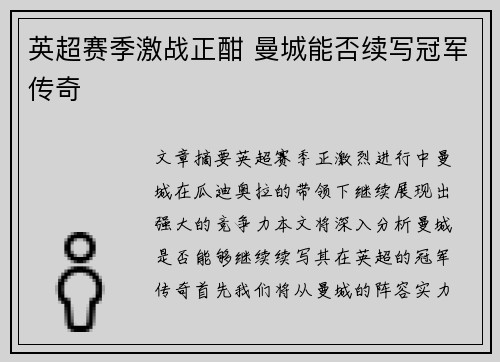 英超赛季激战正酣 曼城能否续写冠军传奇

文章摘要英超赛季正激烈进行中曼城在瓜迪奥拉的带领下继续展现出强大的竞争力本文将深入分析曼城是否能够继续续写其在英超的冠军传奇首先我们将从曼城的阵容实力